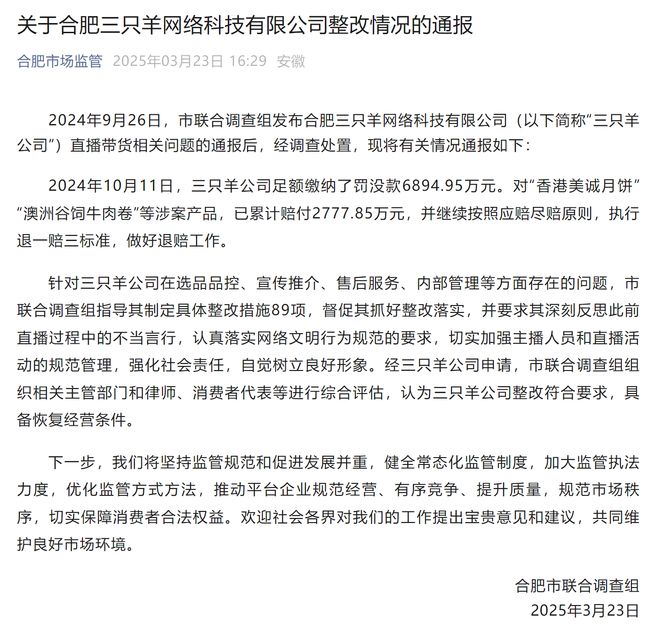 关于合肥三只羊网络科技有限公司整改情况的通报

合肥市场监管 2025年03月23日 16:29 安徽

2024年9月26日，市联合调查组发布合肥三只羊网络科技有限公司（以下简称“三只羊公司”）直播带货相关问题的通报后，经调查处置，现将有关情况通报如下：

2024年10月11日，三只羊公司足额缴纳了罚没款6894.95万元。对“香港美诚月饼”“澳洲谷饲牛肉卷”等涉案产品，已累计赔付2777.85万元，并继续按照应赔尽赔原则，执行退一赔三标准，做好退赔工作。

针对三只羊公司在选品品控、宣传推介、售后服务、内部管理等方面存在的问题，市联合调查组指导其制定具体整改措施89项，督促其抓好整改落实，并要求其深刻反思此前直播过程中的不当言行，认真落实网络文明行为规范的要求，切实加强主播人员和直播活动的规范管理，强化社会责任，自觉树立良好形象。经三只羊公司申请，市联合调查组组织相关主管部门和律师、消费者代表等进行综合评估，认为三只羊公司整改符合要求，具备恢复经营条件。

下一步，我们将坚持监管规范和促进发展并重，健全常态化监管制度，加大监管执法力度，优化监管方式方法，推动平台企业规范经营、有序竞争、提升质量，规范市场秩序，切实保障消费者合法权益。欢迎社会各界对我们的工作提出宝贵意见和建议，共同维护良好市场环境。

合肥市联合调查组
2025年3月23日